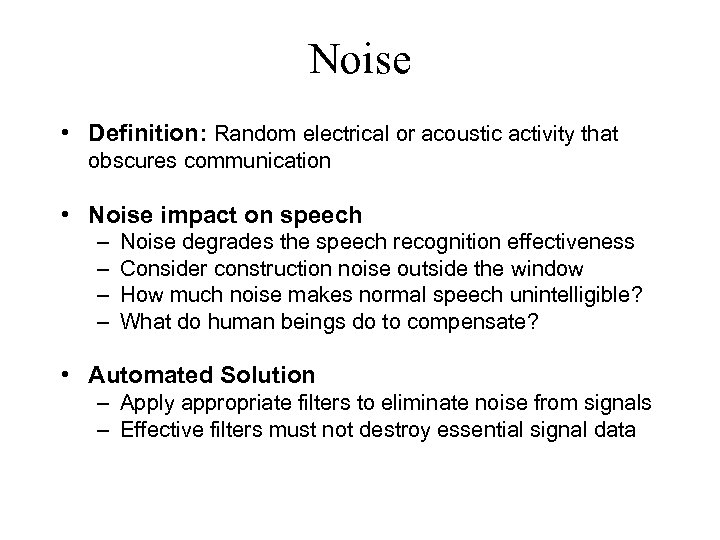 Noise

• Definition: Random electrical or acoustic activity that obscures communication

• Noise impact on speech
– Noise degrades the speech recognition effectiveness
– Consider construction noise outside the window
– How much noise makes normal speech unintelligible?
– What do human beings do to compensate?

• Automated Solution
– Apply appropriate filters to eliminate noise from signals
– Effective filters must not destroy essential signal data